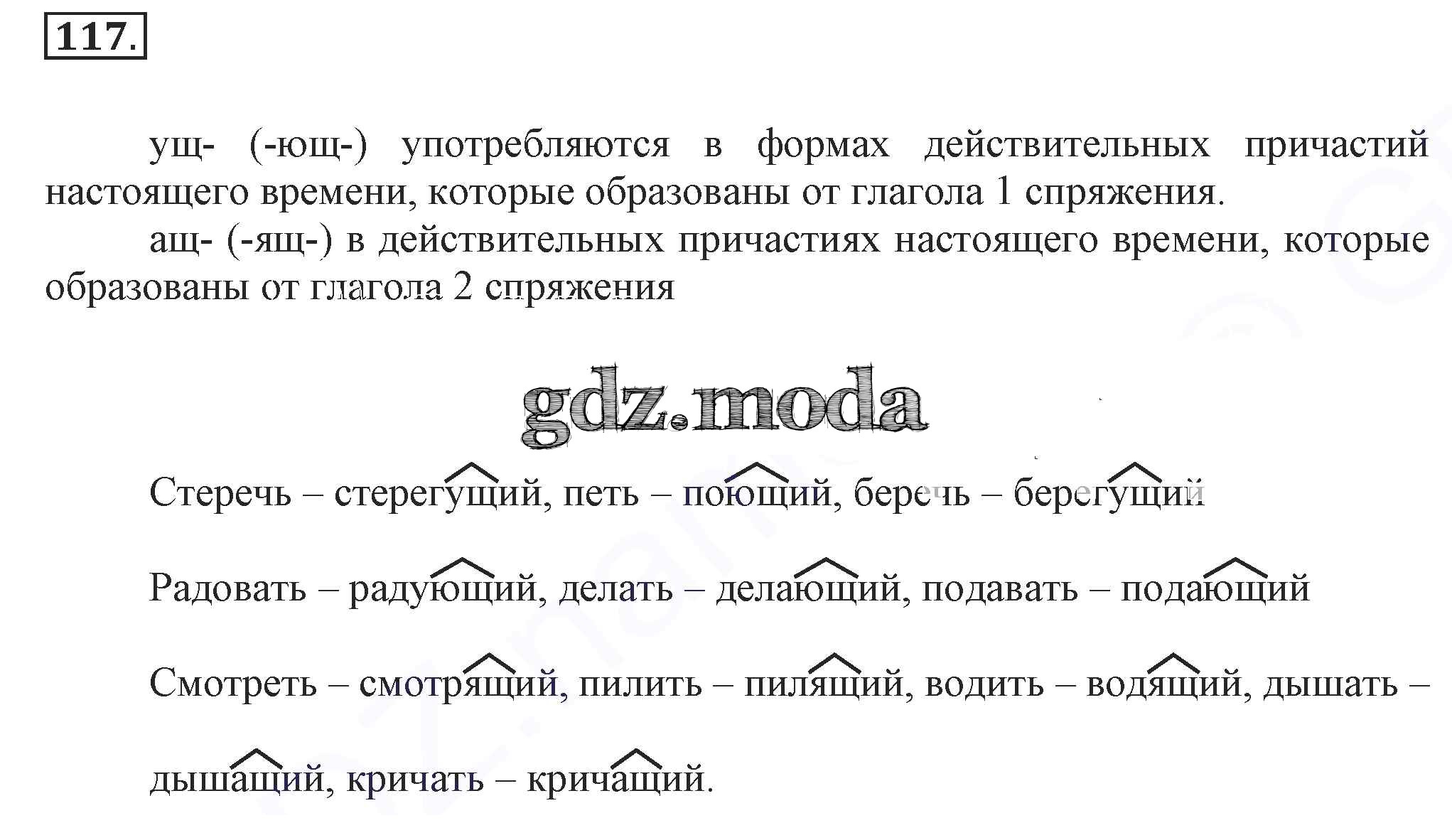 117.

ущ- (-ющ-) употребляются в формах действительных причастий настоящего времени, которые образованы от глагола 1 спряжения.

ащ- (-ящ-) в действительных причастиях настоящего времени, которые образованы от глагола 2 спряжения

Стеречь – стерегущий, петь – поющий, беречь – берегущий

Радовать – радующий, делать – делающий, подавать – подающий

Смотреть – смотрящий, пилить – пилящий, водить – водящий, дышать – дышащий, кричать – кричащий.

gdz.moda